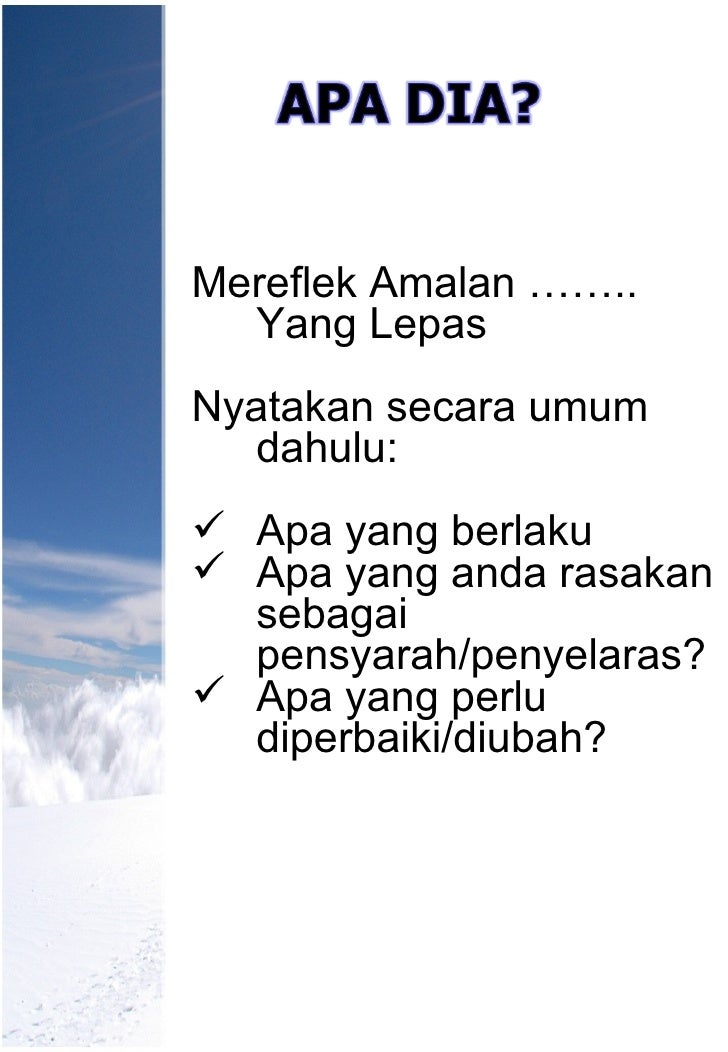 APA DIA?

Mereflek Amalan …….. Yang Lepas

Nyatakan secara umum dahulu:

✓ Apa yang berlaku
✓ Apa yang anda rasakan sebagai pensyarah/penyelaras?
✓ Apa yang perlu diperbaiki/diubah?